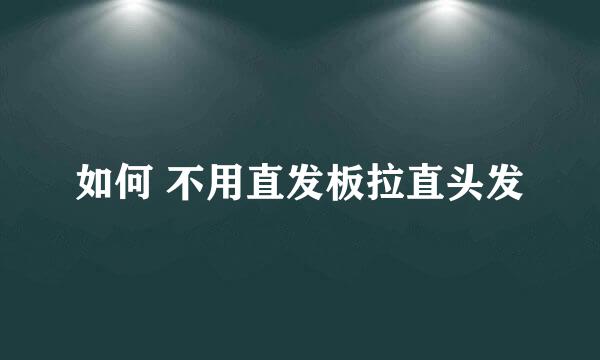 如何 不用直发板拉直头发